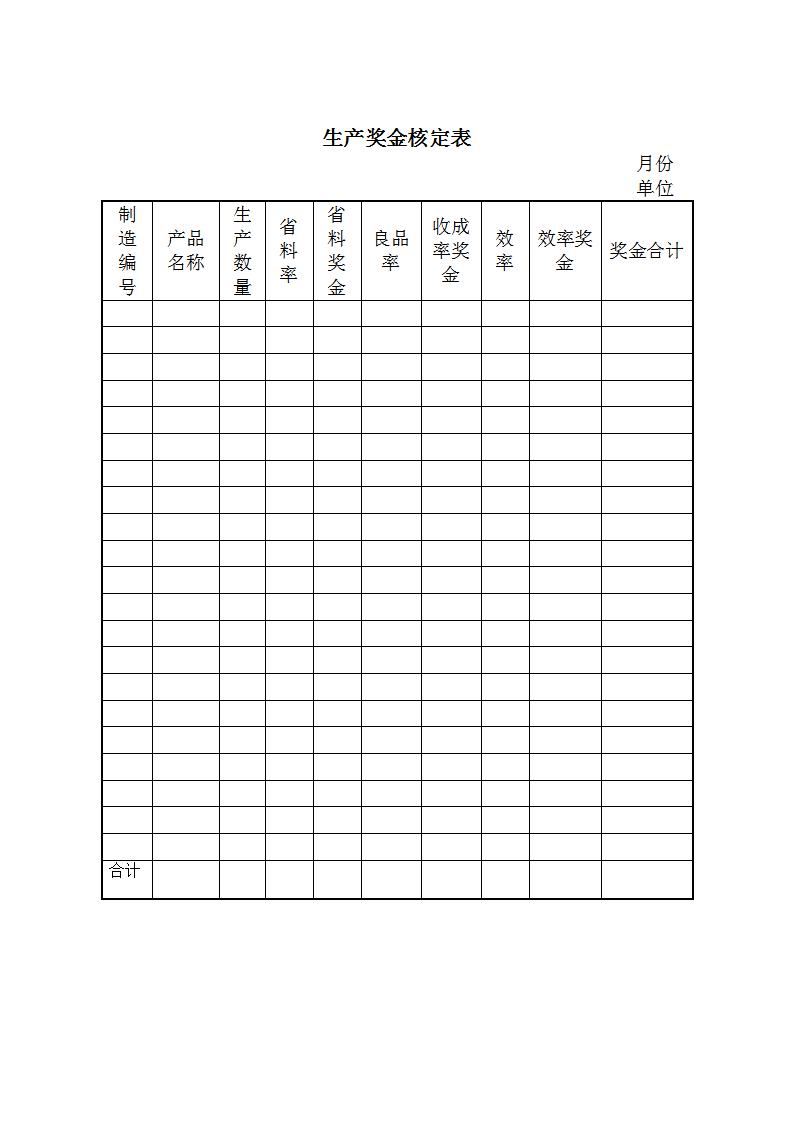 生产奖金核定表

月份
单位

| 制造编号 | 产品名称 | 生产数量 | 省料率 | 省料奖金 | 良品率 | 收成率奖金 | 效率 | 效率奖金 | 奖金合计 |
|---|---|---|---|---|---|---|---|---|---|
| | | | | | | | | | |
| | | | | | | | | | |
| | | | | | | | | | |
| | | | | | | | | | |
| | | | | | | | | | |
| | | | | | | | | | |
| | | | | | | | | | |
| | | | | | | | | | |
| | | | | | | | | | |
| | | | | | | | | | |
| | | | | | | | | | |
| | | | | | | | | | |
| | | | | | | | | | |
| | | | | | | | | | |
| | | | | | | | | | |
| | | | | | | | | | |
| | | | | | | | | | |
| | | | | | | | | | |
| | | | | | | | | | |
| | | | | | | | | | |
| | | | | | | | | | |
| 合计 | | | | | | | | | |